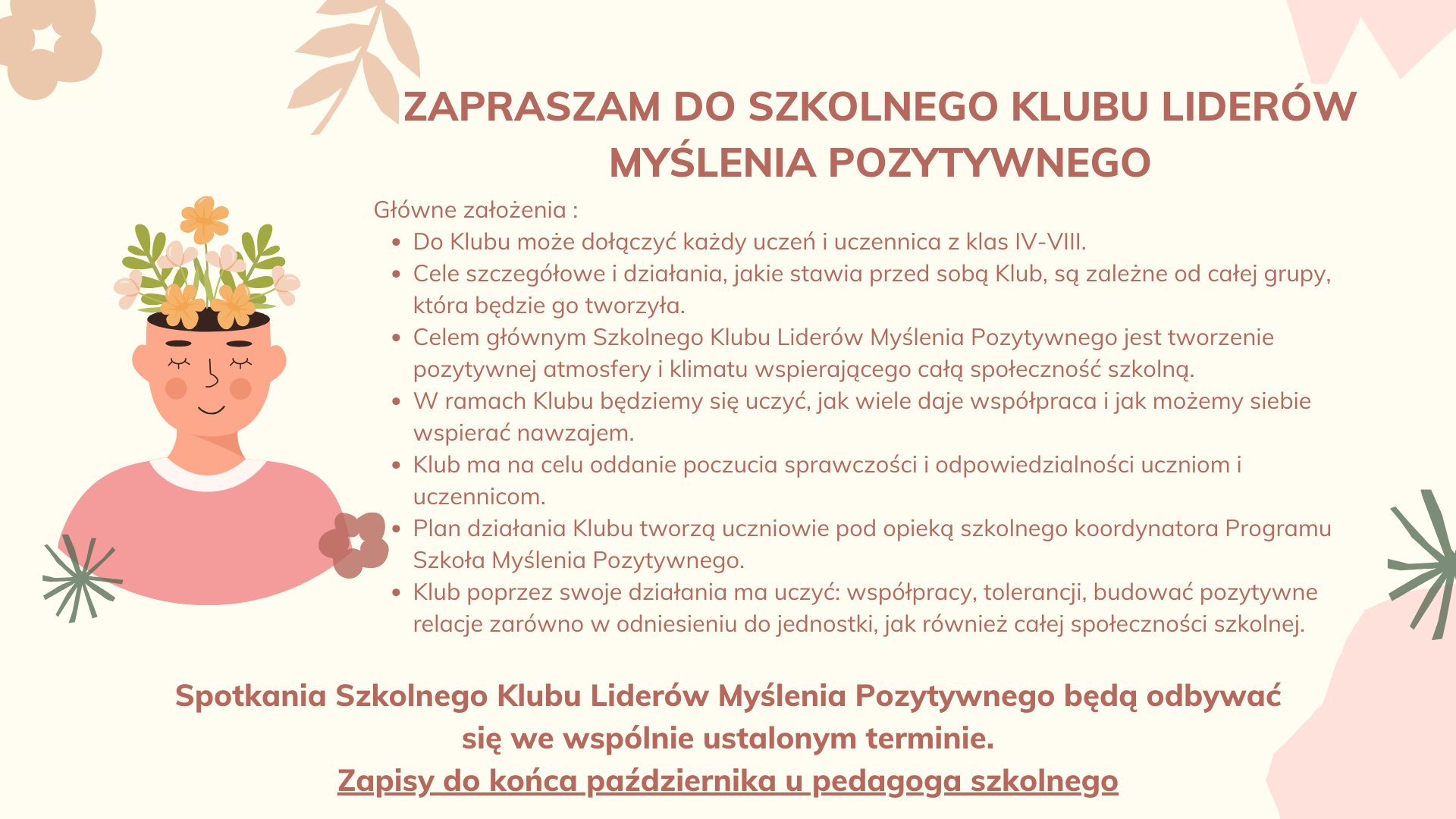 ZAPRASZAM DO SZKOLNEGO KLUBU LIDERÓW MYŚLENIA POZYTYWNEGO

Główne założenia :

- Do Klubu może dołączyć każdy uczeń i uczennica z klas IV-VIII.
- Cele szczegółowe i działania, jakie stawia przed sobą Klub, są zależne od całej grupy, która będzie go tworzyła.
- Celem głównym Szkolnego Klubu Liderów Myślenia Pozytywnego jest tworzenie pozytywnej atmosfery i klimatu wspierającego całą społeczność szkolną.
- W ramach Klubu będziemy się uczyć, jak wiele daje współpraca i jak możemy siebie wspierać nawzajem.
- Klub ma na celu oddanie poczucia sprawczości i odpowiedzialności uczniom i uczennicom.
- Plan działania Klubu tworzą uczniowie pod opieką szkolnego koordynatora Programu Szkoła Myślenia Pozytywnego.
- Klub poprzez swoje działania ma uczyć: współpracy, tolerancji, budować pozytywne relacje zarówno w odniesieniu do jednostki, jak również całej społeczności szkolnej.

Spotkania Szkolnego Klubu Liderów Myślenia Pozytywnego będą odbywać się we wspólnie ustalonym terminie.

Zapisy do końca października u pedagoga szkolnego